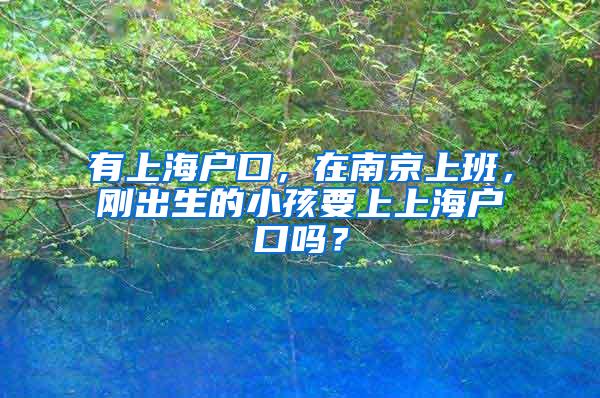 有上海户口，在南京上班，刚出生的小孩要上上海户口吗？